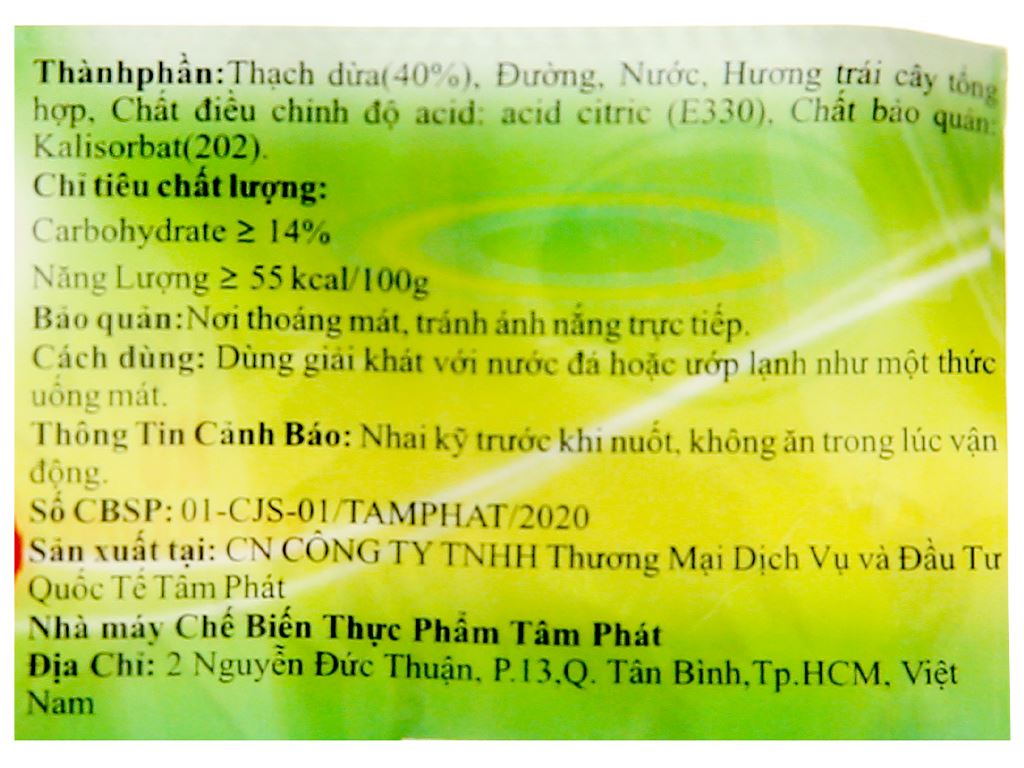 Thànhphần:Thạch dừa(40%), Đường, Nước, Hương trái cây tổng hợp, Chất điều chỉnh độ acid: acid citric (E330), Chất bảo quản: Kalisorbat(202).
Chỉ tiêu chất lượng:
Carbohydrate ≥ 14%
Năng Lượng ≥ 55 kcal/100g
Bảo quản:Nơi thoáng mát, tránh ánh nắng trực tiếp.
Cách dùng: Dùng giải khát với nước đá hoặc ướp lạnh như một thức uống mát.
Thông Tin Cảnh Báo: Nhai kỹ trước khi nuốt, không ăn trong lúc vận động.
Số CBSP: 01-CJS-01/TAMPHAT/2020
Sản xuất tại: CN CÔNG TY TNHH Thương Mại Dịch Vụ và Đầu Tư Quốc Tế Tâm Phát
Nhà máy Chế Biến Thực Phẩm Tâm Phát
Địa Chỉ: 2 Nguyễn Đức Thuận, P.13,Q. Tân Bình,Tp.HCM, Việt Nam